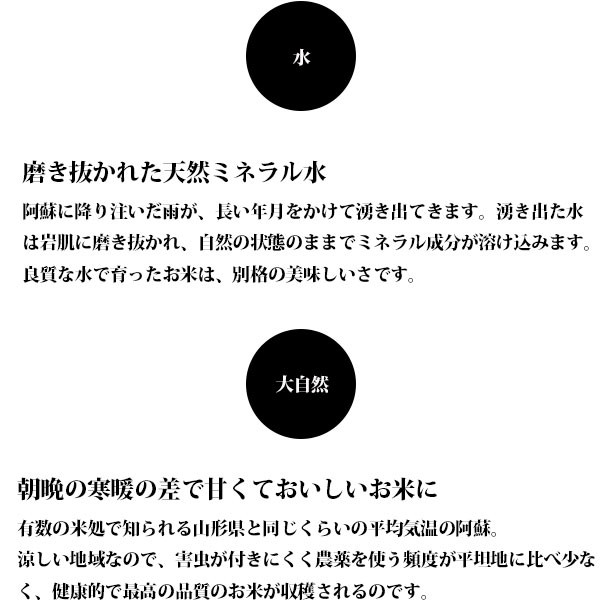 水

磨き抜かれた天然ミネラル水

阿蘇に降り注いだ雨が、長い年月をかけて湧き出てきます。湧き出た水は岩肌に磨き抜かれ、自然の状態のままでミネラル成分が溶け込みます。良質な水で育ったお米は、別格の美味しいさです。

大自然

朝晩の寒暖の差で甘くておいしいお米に

有数の米処で知られる山形県と同じくらいの平均気温の阿蘇。
涼しい地域なので、害虫が付きにくく農薬を使う頻度が平坦地に比べ少なく、健康的で最高の品質のお米が収穫されるのです。